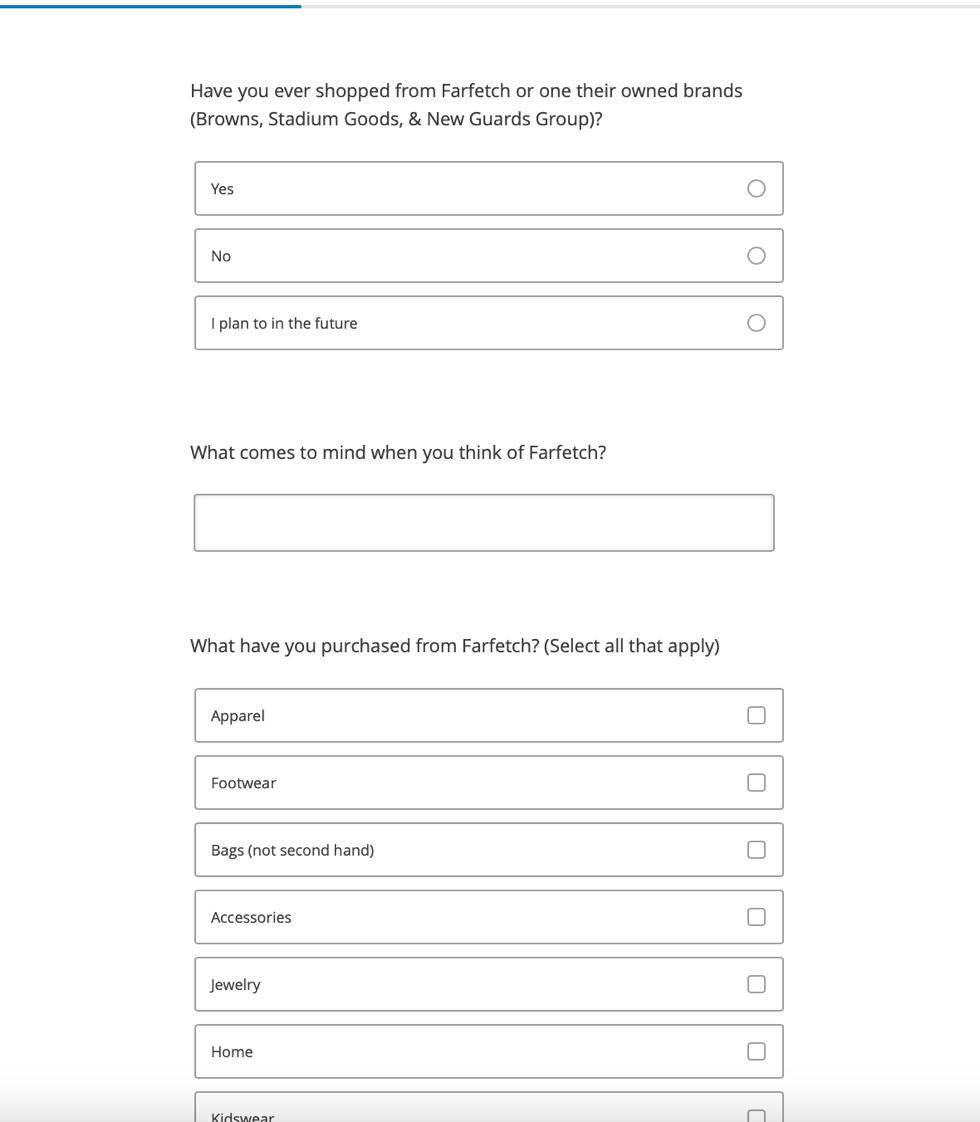 Have you ever shopped from Farfetch or one their owned brands (Browns, Stadium Goods, & New Guards Group)?

Yes

No

I plan to in the future

What comes to mind when you think of Farfetch?

What have you purchased from Farfetch? (Select all that apply)

Apparel

Footwear

Bags (not second hand)

Accessories

Jewelry

Home

Kidswear